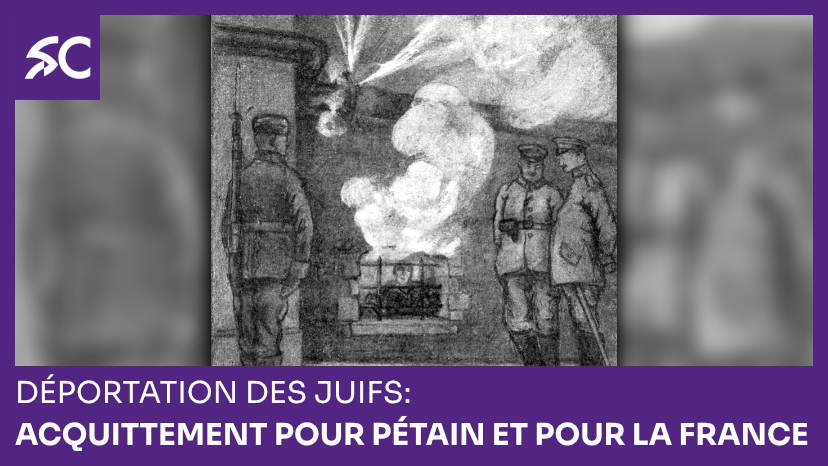 SC

DÉPORTATION DES JUIFS:
ACQUITTEMENT POUR PÉTAIN ET POUR LA FRANCE